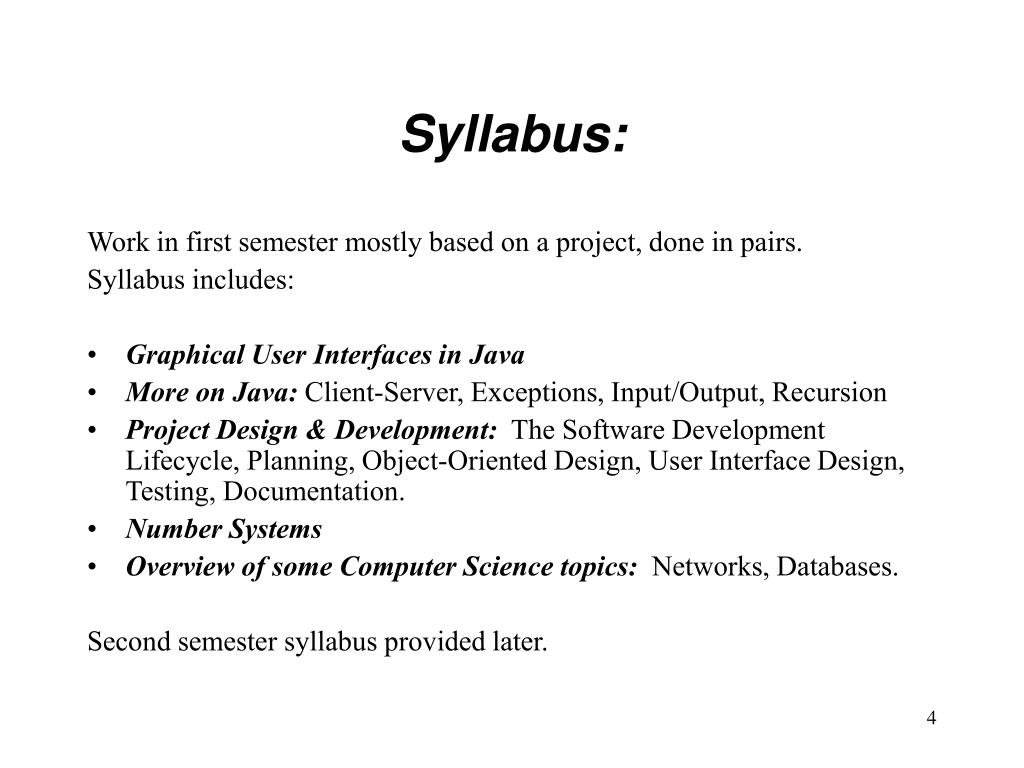 Syllabus:

Work in first semester mostly based on a project, done in pairs.
Syllabus includes:

• Graphical User Interfaces in Java
• More on Java: Client-Server, Exceptions, Input/Output, Recursion
• Project Design & Development: The Software Development Lifecycle, Planning, Object-Oriented Design, User Interface Design, Testing, Documentation.
• Number Systems
• Overview of some Computer Science topics: Networks, Databases.

Second semester syllabus provided later.

4